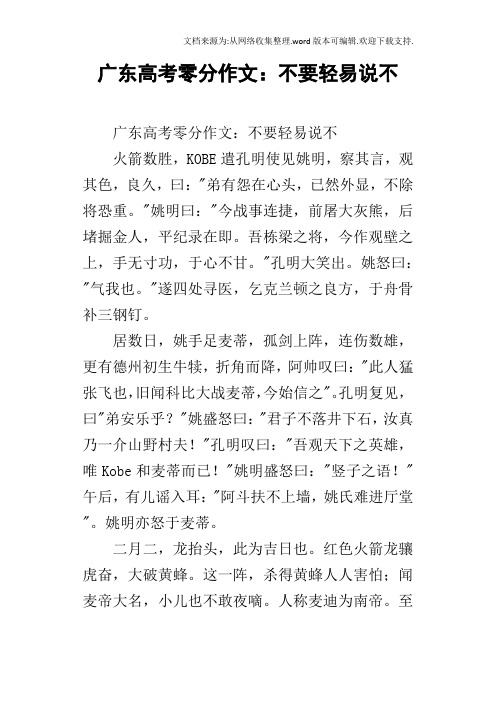 文档来源为:从网络收集整理.word版本可编辑.欢迎下载支持.

广东高考零分作文：不要轻易说不

广东高考零分作文：不要轻易说不

火箭数胜，KOBE遣孔明使见姚明，察其言，观其色，良久，曰："弟有怨在心头，已然外显，不除将恐重。"姚明曰："今战事连捷，前屠大灰熊，后堵掘金人，平纪录在即。吾栋梁之将，今作观壁之上，手无寸功，于心不甘。"孔明大笑出。姚怒曰："气我也。"遂四处寻医，乞克兰顿之良方，于舟骨补三钢钉。

居数日，姚手足麦蒂，孤剑上阵，连伤数雄，更有德州初生牛犊，折角而降，阿帅叹曰："此人猛张飞也，旧闻科比大战麦蒂，今始信之"。孔明复见，曰"弟安乐乎？"姚盛怒曰："君子不落井下石，汝真乃一介山野村夫！"孔明叹曰："吾观天下之英雄，唯Kobe和麦蒂而已！"姚明盛怒曰："竖子之语！"午后，有儿谣入耳："阿斗扶不上墙，姚氏难进厅堂"。姚明亦怒于麦蒂。

二月二，龙抬头，此为吉日也。红色火箭龙骧虎奋，大破黄蜂。这一阵，杀得黄蜂人人害怕；闻麦帝大名，小儿也不敢夜啼。人称麦迪为南帝。至